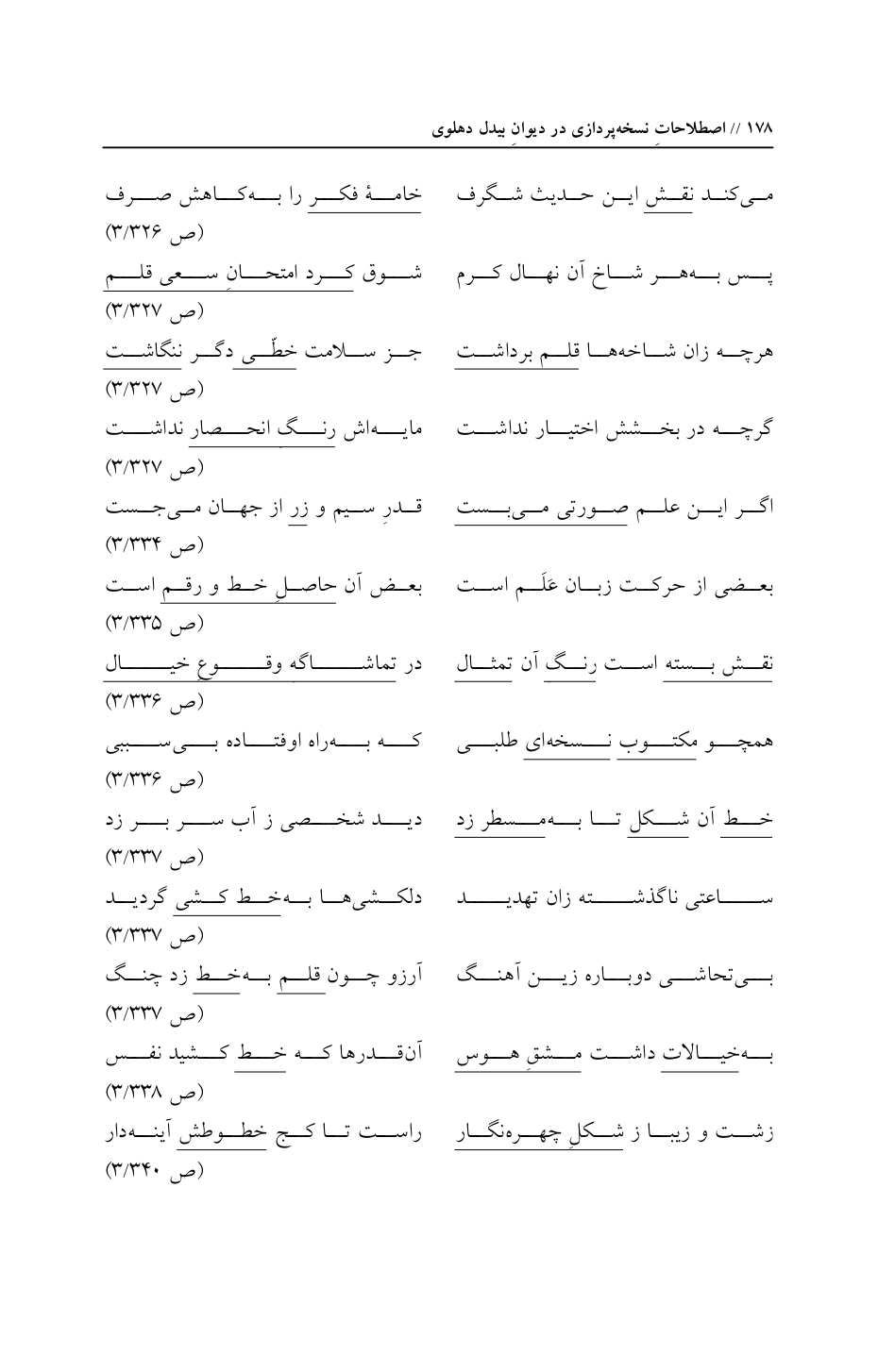 ۱۷۸ // اصطلاحاتِ نسخه‌پردازی در دیوانِ بیدل دهلوی

می‌کند نقش این حدیث شگرف خامهٔ فکر را به‌کاهش صرف
(ص ۳/۳۲۶)

پس به‌هر شاخ آن نهال کرم شوق کرد امتحانِ سعی قلم
(ص ۳/۳۲۷)

هرچه زان شاخه‌ها قلم برداشت جز سلامت خطّی دگر ننگاشت
(ص ۳/۳۲۷)

گرچه در بخشش اختیار نداشت مایه‌اش رنگِ انحصار نداشت
(ص ۳/۳۲۷)

اگر این علم صورتی می‌بست قدرِ سیم و زر از جهان می‌جست
(ص ۳/۳۳۴)

بعضی از حرکت زبان عَلَم است بعض آن حاصلِ خط و رقم است
(ص ۳/۳۳۵)

نقش بسته است رنگ آن تمثال در تماشاگه وقوعِ خیال
(ص ۳/۳۳۶)

همچو مکتوب نسخه‌ای طلبی که به‌راه اوفتاده بی‌سببی
(ص ۳/۳۳۶)

خط آن شکل تا به‌مسطر زد دید شخصی ز آب سر بر زد
(ص ۳/۳۳۷)

ساعتی ناگذشته زان تهدید دلکشی‌ها به‌خط کشی گردید
(ص ۳/۳۳۷)

بی‌تحاشی دوباره زین آهنگ آرزو چون قلم به‌خط زد چنگ
(ص ۳/۳۳۷)

به‌خیالات داشت مشقِ هوس آن‌قدرها که خط کشید نفس
(ص ۳/۳۳۸)

زشت و زیبا ز شکلِ چهره‌نگار راست تا کج خطوطش آینه‌دار
(ص ۳/۳۴۰)